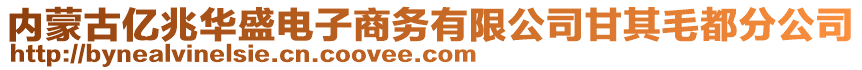 内蒙古亿兆华盛电子商务有限公司甘其毛都分公司
http://bynealvinelsie.cn.coovee.com